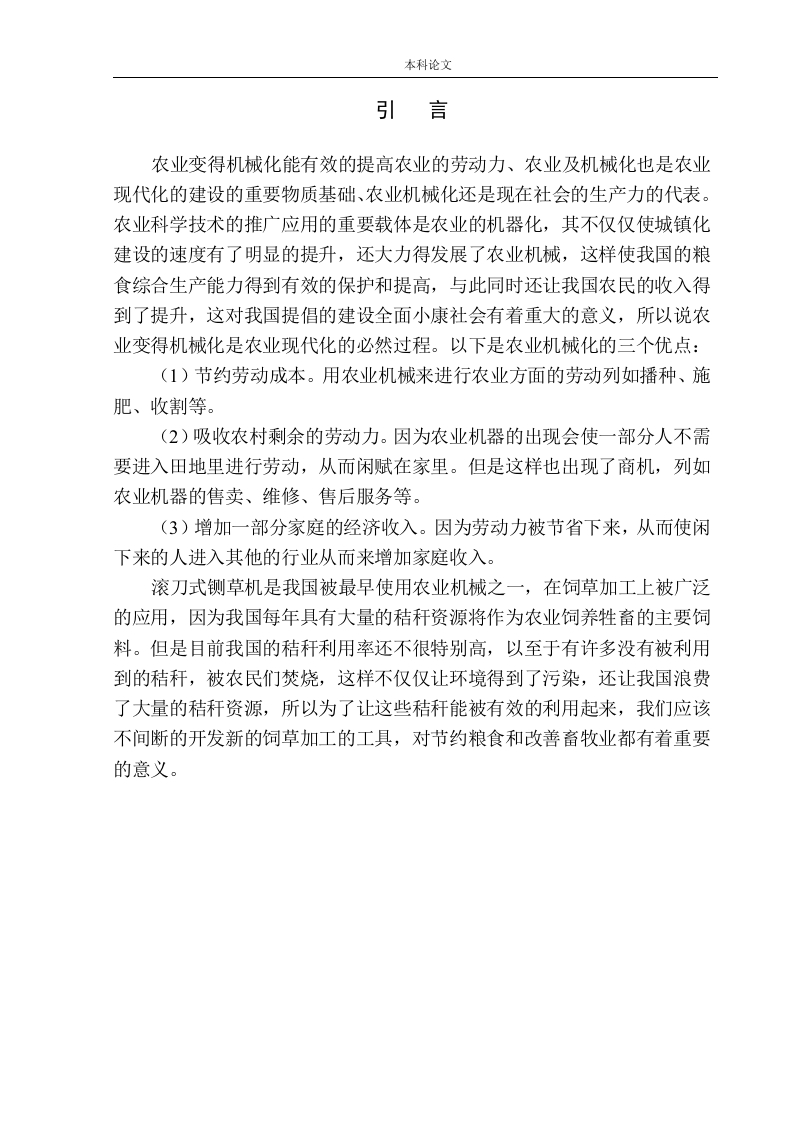 本科论文

引　言

农业变得机械化能有效的提高农业的劳动力、农业及机械化也是农业现代化的建设的重要物质基础、农业机械化还是现在社会的生产力的代表。农业科学技术的推广应用的重要载体是农业的机器化，其不仅仅使城镇化建设的速度有了明显的提升，还大力得发展了农业机械，这样使我国的粮食综合生产能力得到有效的保护和提高，与此同时还让我国农民的收入得到了提升，这对我国提倡的建设全面小康社会有着重大的意义，所以说农业变得机械化是农业现代化的必然过程。以下是农业机械化的三个优点：

（1）节约劳动成本。用农业机械来进行农业方面的劳动列如播种、施肥、收割等。

（2）吸收农村剩余的劳动力。因为农业机器的出现会使一部分人不需要进入田地里进行劳动，从而闲赋在家里。但是这样也出现了商机，列如农业机器的售卖、维修、售后服务等。

（3）增加一部分家庭的经济收入。因为劳动力被节省下来，从而使闲下来的人进入其他的行业从而来增加家庭收入。

滚刀式铡草机是我国被最早使用农业机械之一，在饲草加工上被广泛的应用，因为我国每年具有大量的秸秆资源将作为农业饲养牲畜的主要饲料。但是目前我国的秸秆利用率还不很特别高，以至于有许多没有被利用到的秸秆，被农民们焚烧，这样不仅仅让环境得到了污染，还让我国浪费了大量的秸秆资源，所以为了让这些秸秆能被有效的利用起来，我们应该不间断的开发新的饲草加工的工具，对节约粮食和改善畜牧业都有着重要的意义。